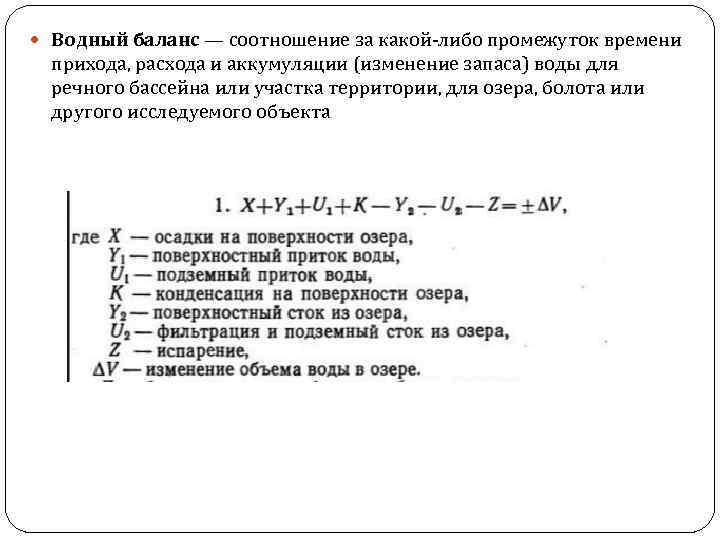 Водный баланс — соотношение за какой-либо промежуток времени прихода, расхода и аккумуляции (изменение запаса) воды для речного бассейна или участка территории, для озера, болота или другого исследуемого объекта

1. $X+Y_1+U_1+K-Y_2-U_2-Z=\pm\Delta V$,

где $X$ — осадки на поверхности озера,
$Y_1$ — поверхностный приток воды,
$U_1$ — подземный приток воды,
$K$ — конденсация на поверхности озера,
$Y_2$ — поверхностный сток из озера,
$U_2$ — фильтрация и подземный сток из озера,
$Z$ — испарение,
$\Delta V$ — изменение объема воды в озере.